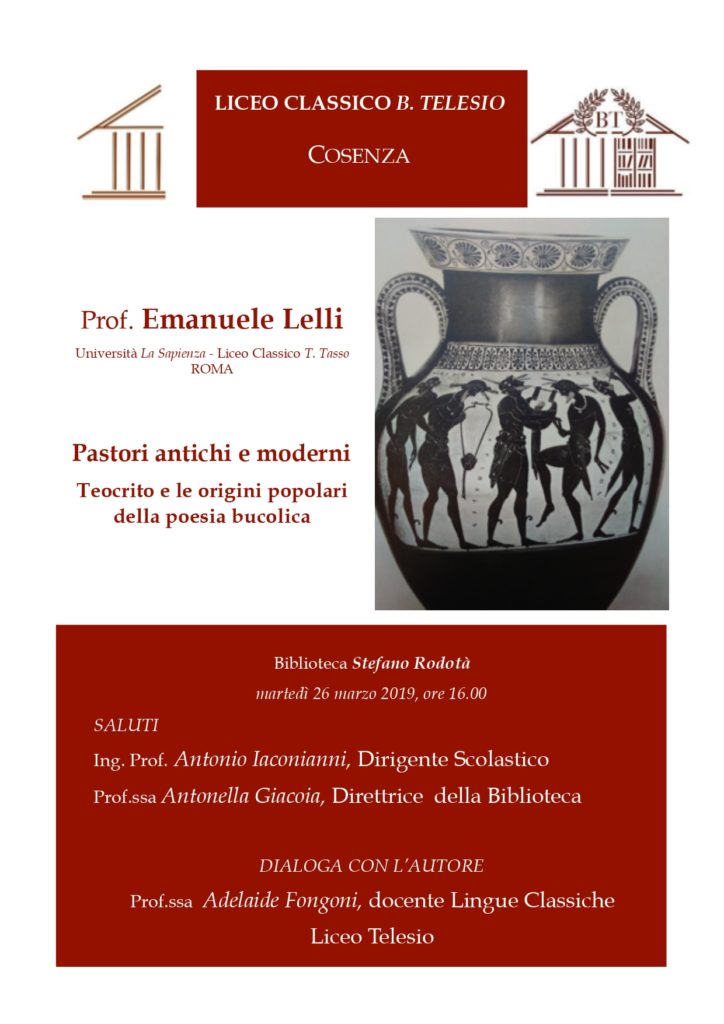 LICEO CLASSICO B. TELESIO

COSENZA

BT

Prof. Emanuele Lelli

Università La Sapienza - Liceo Classico T. Tasso
ROMA

Pastori antichi e moderni

Teocrito e le origini popolari della poesia bucolica

Biblioteca Stefano Rodotà

martedì 26 marzo 2019, ore 16.00

SALUTI

Ing. Prof. Antonio Iaconianni, Dirigente Scolastico

Prof.ssa Antonella Giacoia, Direttrice della Biblioteca

DIALOGA CON L'AUTORE

Prof.ssa Adelaide Fongoni, docente Lingue Classiche

Liceo Telesio